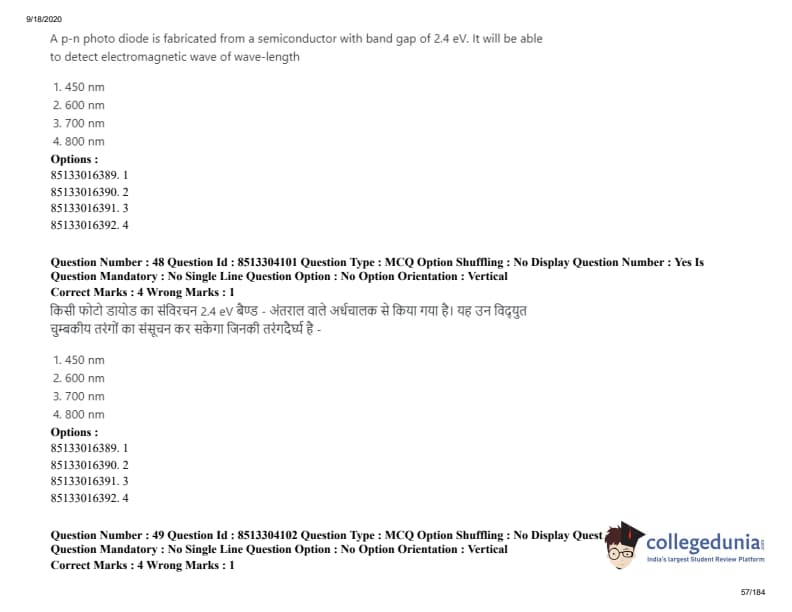 9/18/2020

A p-n photo diode is fabricated from a semiconductor with band gap of 2.4 eV. It will be able to detect electromagnetic wave of wave-length

1. 450 nm
2. 600 nm
3. 700 nm
4. 800 nm

Options :
85133016389. 1
85133016390. 2
85133016391. 3
85133016392. 4

Question Number : 48 Question Id : 8513304101 Question Type : MCQ Option Shuffling : No Display Question Number : Yes Is Question Mandatory : No Single Line Question Option : No Option Orientation : Vertical
Correct Marks : 4 Wrong Marks : 1

किसी फोटो डायोड का संविरचन 2.4 eV बैण्ड - अंतराल वाले अर्धचालक से किया गया है। यह उन विद्युत चुम्बकीय तरंगों का संसूचन कर सकेगा जिनकी तरंगदैर्घ्य है -

1. 450 nm
2. 600 nm
3. 700 nm
4. 800 nm

Options :
85133016389. 1
85133016390. 2
85133016391. 3
85133016392. 4

Question Number : 49 Question Id : 8513304102 Question Type : MCQ Option Shuffling : No Display Quest
Question Mandatory : No Single Line Question Option : No Option Orientation : Vertical
Correct Marks : 4 Wrong Marks : 1

collegedunia
India's largest Student Review Platform

57/184